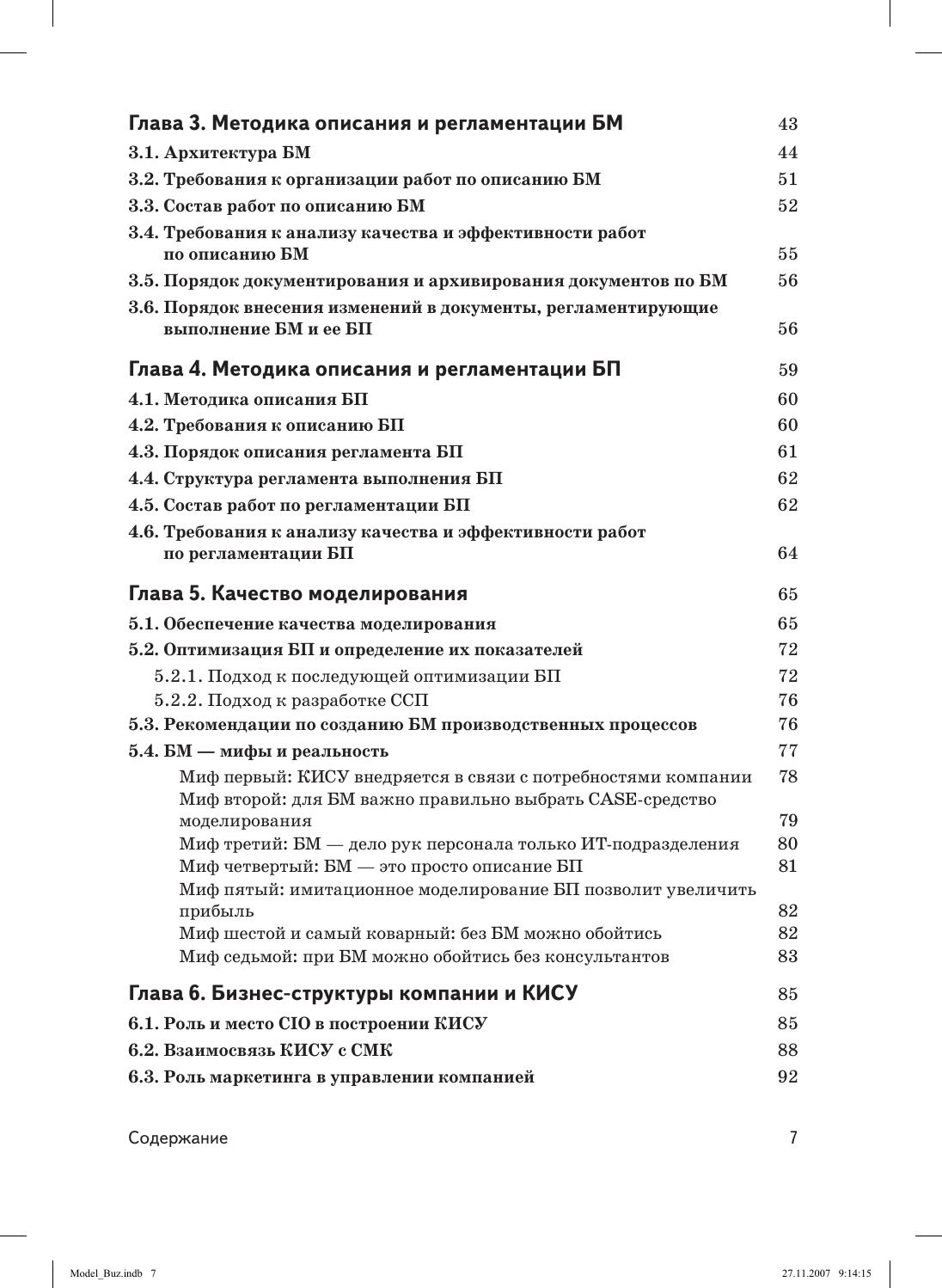 Глава 3. Методика описания и регламентации БМ 43

3.1. Архитектура БМ 44

3.2. Требования к организации работ по описанию БМ 51

3.3. Состав работ по описанию БМ 52

3.4. Требования к анализу качества и эффективности работ по описанию БМ 55

3.5. Порядок документирования и архивирования документов по БМ 56

3.6. Порядок внесения изменений в документы, регламентирующие выполнение БМ и ее БП 56

Глава 4. Методика описания и регламентации БП 59

4.1. Методика описания БП 60

4.2. Требования к описанию БП 60

4.3. Порядок описания регламента БП 61

4.4. Структура регламента выполнения БП 62

4.5. Состав работ по регламентации БП 62

4.6. Требования к анализу качества и эффективности работ по регламентации БП 64

Глава 5. Качество моделирования 65

5.1. Обеспечение качества моделирования 65

5.2. Оптимизация БП и определение их показателей 72

5.2.1. Подход к последующей оптимизации БП 72

5.2.2. Подход к разработке ССП 76

5.3. Рекомендации по созданию БМ производственных процессов 76

5.4. БМ — мифы и реальность 77

Миф первый: КИСУ внедряется в связи с потребностями компании 78

Миф второй: для БМ важно правильно выбрать CASE-средство моделирования 79

Миф третий: БМ — дело рук персонала только ИТ-подразделения 80

Миф четвертый: БМ — это просто описание БП 81

Миф пятый: имитационное моделирование БП позволит увеличить прибыль 82

Миф шестой и самый коварный: без БМ можно обойтись 82

Миф седьмой: при БМ можно обойтись без консультантов 83

Глава 6. Бизнес-структуры компании и КИСУ 85

6.1. Роль и место CIO в построении КИСУ 85

6.2. Взаимосвязь КИСУ с СМК 88

6.3. Роль маркетинга в управлении компанией 92

Содержание 7

Model_Buz.indb 7 27.11.2007 9:14:15